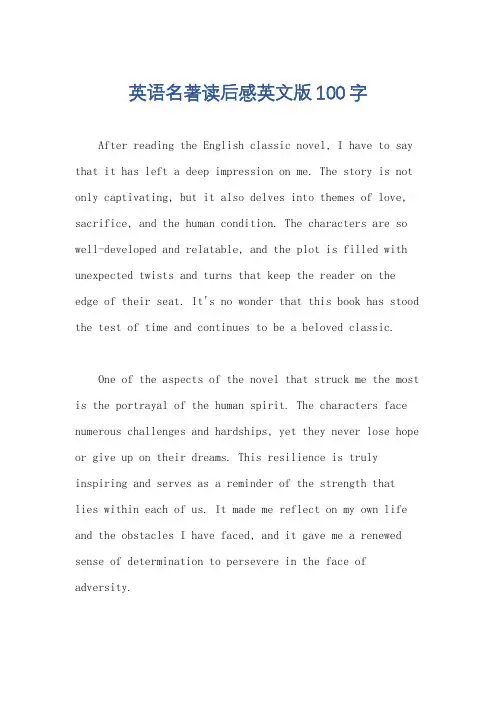 英语名著读后感英文版100字

After reading the English classic novel, I have to say that it has left a deep impression on me. The story is not only captivating, but it also delves into themes of love, sacrifice, and the human condition. The characters are so well-developed and relatable, and the plot is filled with unexpected twists and turns that keep the reader on the edge of their seat. It's no wonder that this book has stood the test of time and continues to be a beloved classic.

One of the aspects of the novel that struck me the most is the portrayal of the human spirit. The characters face numerous challenges and hardships, yet they never lose hope or give up on their dreams. This resilience is truly inspiring and serves as a reminder of the strength that lies within each of us. It made me reflect on my own life and the obstacles I have faced, and it gave me a renewed sense of determination to persevere in the face of adversity.